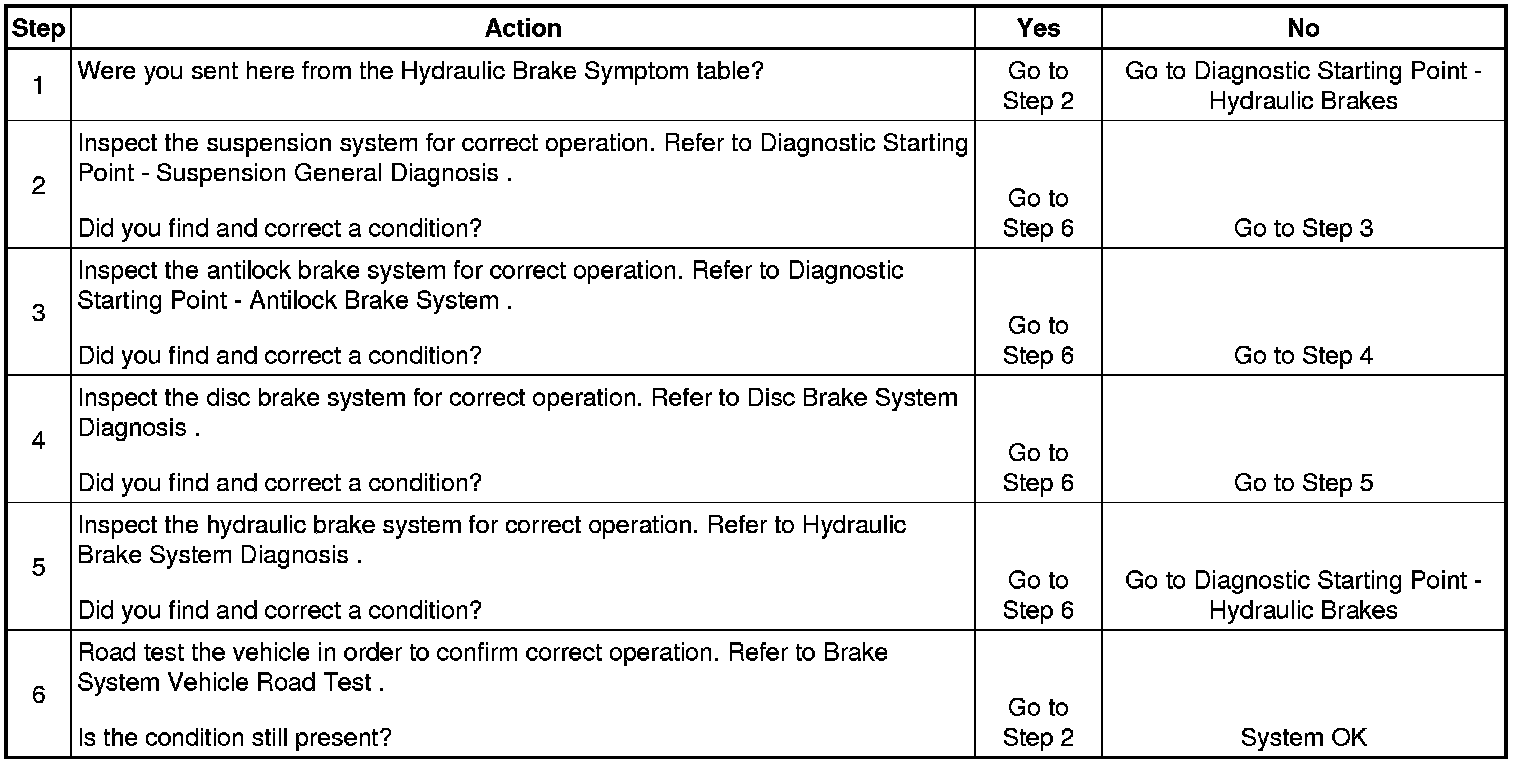 | Step | Action | Yes | No |
|---|---|---|---|
| 1 | Were you sent here from the Hydraulic Brake Symptom table? | Go to Step 2 | Go to Diagnostic Starting Point - Hydraulic Brakes |
| 2 | Inspect the suspension system for correct operation. Refer to Diagnostic Starting Point - Suspension General Diagnosis . Did you find and correct a condition? | Go to Step 6 | Go to Step 3 |
| 3 | Inspect the antilock brake system for correct operation. Refer to Diagnostic Starting Point - Antilock Brake System . Did you find and correct a condition? | Go to Step 6 | Go to Step 4 |
| 4 | Inspect the disc brake system for correct operation. Refer to Disc Brake System Diagnosis . Did you find and correct a condition? | Go to Step 6 | Go to Step 5 |
| 5 | Inspect the hydraulic brake system for correct operation. Refer to Hydraulic Brake System Diagnosis . Did you find and correct a condition? | Go to Step 6 | Go to Diagnostic Starting Point - Hydraulic Brakes |
| 6 | Road test the vehicle in order to confirm correct operation. Refer to Brake System Vehicle Road Test . Is the condition still present? | Go to Step 2 | System OK |